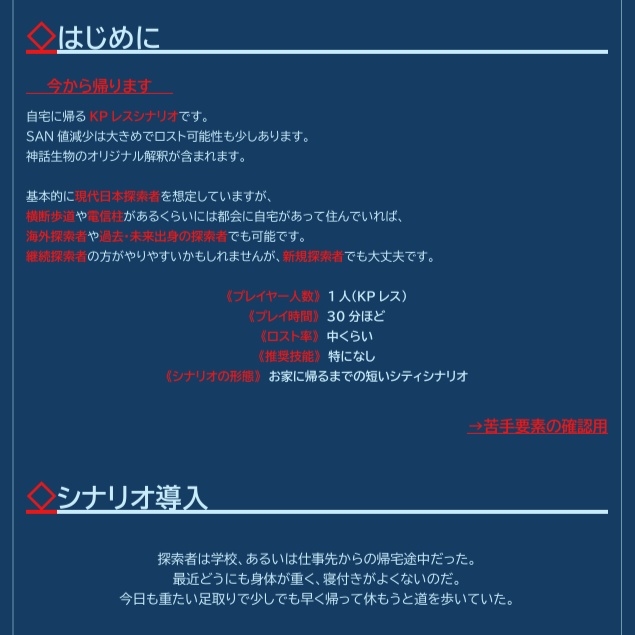 ◇はじめに

今から帰ります

自宅に帰る KP レスシナリオです。
SAN 値減少は大きめでロスト可能性も少しあります。
神話生物のオリジナル解釈が含まれます。

基本的に現代日本探索者を想定していますが、
横断歩道や電信柱があるくらいには都会に自宅があって住んでいれば、
海外探索者や過去・未来出身の探索者でも可能です。
継続探索者の方がやりやすいかもしれませんが、新規探索者でも大丈夫です。

《プレイヤー人数》 1 人(KP レス)
《プレイ時間》 30 分ほど
《ロスト率》 中くらい
《推奨技能》 特になし
《シナリオの形態》 お家に帰るまでの短いシティシナリオ

→苦手要素の確認用

◇シナリオ導入

探索者は学校、あるいは仕事先からの帰宅途中だった。
最近どうにも身体が重く、寝付きがよくないのだ。
今日も重たい足取りで少しでも早く帰って休もうと道を歩いていた。